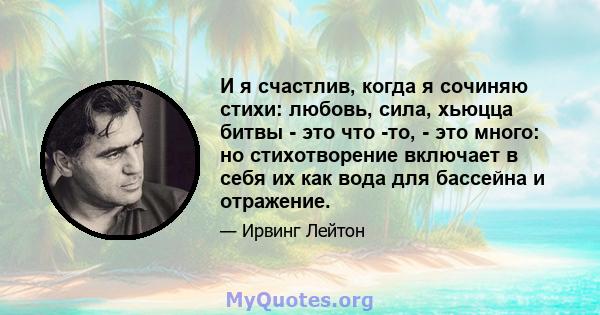 И я счастлив, когда я сочиняю стихи: любовь, сила, хьюцца битвы - это что -то, - это много: но стихотворение включает в себя их как вода для бассейна и отражение.

— Ирвинг Лейтон

MyQuotes.org